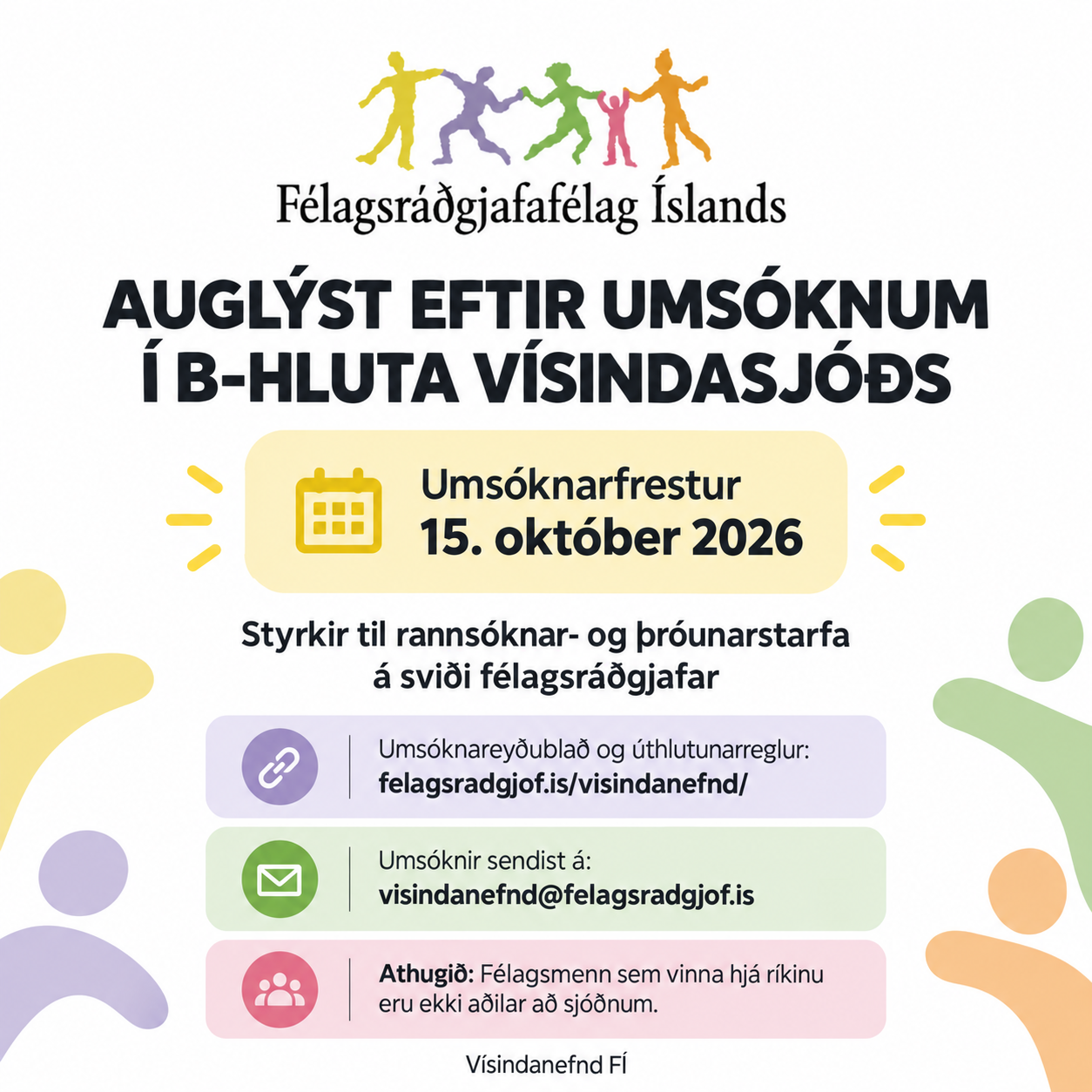 Félagsráðgjafafélag Íslands

AUGLÝST EFTIR UMSÓKNUM Í B-HLUTA VÍSINDASJÓÐS

Umsóknarfrestur
15. október 2026

Styrkir til rannsóknar- og þróunarstarfa á sviði félagsráðgjafar

Umsóknareyðublað og úthlutunarreglur:
felagsradgjof.is/visindanefnd/

Umsóknir sendist á:
visindanefnd@felagsradgjof.is

Athugið: Félagsmenn sem vinna hjá ríkinu eru ekki aðilar að sjóðnum.

Vísindanefnd FÍ